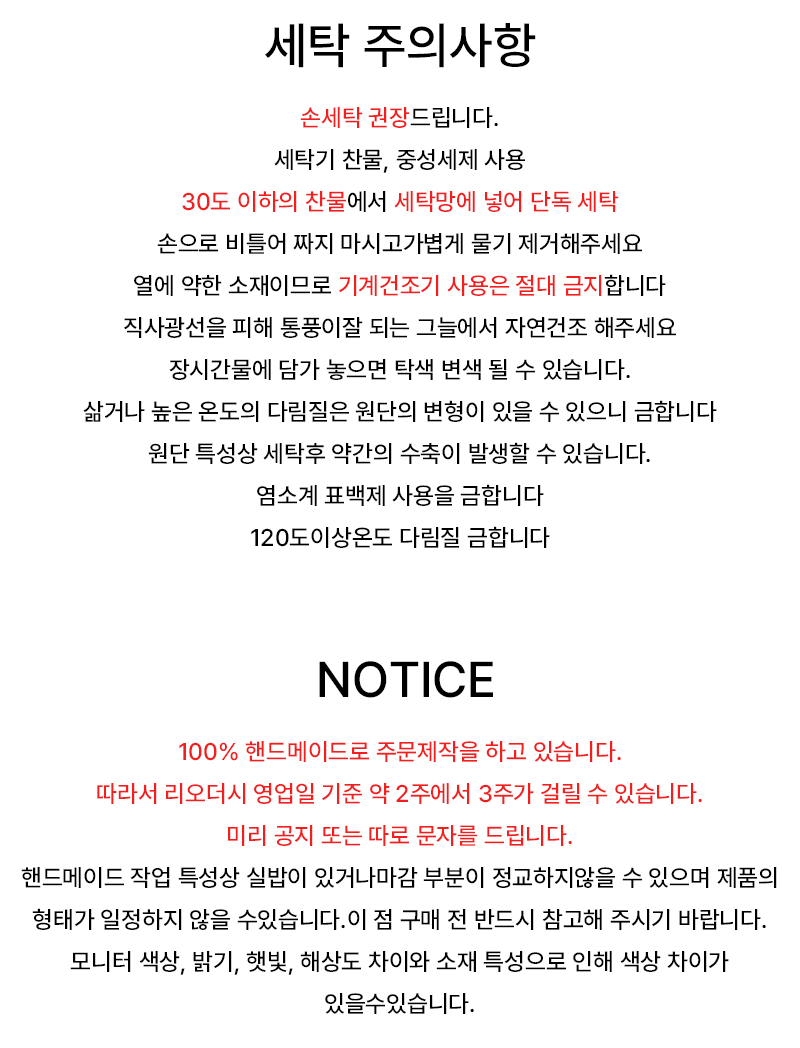 세탁 주의사항

손세탁 권장드립니다.

세탁기 찬물, 중성세제 사용

30도 이하의 찬물에서 세탁망에 넣어 단독 세탁

손으로 비틀어 짜지 마시고가볍게 물기 제거해주세요

열에 약한 소재이므로 기계건조기 사용은 절대 금지합니다

직사광선을 피해 통풍이잘 되는 그늘에서 자연건조 해주세요

장시간물에 담가 놓으면 탁색 변색 될 수 있습니다.

삶거나 높은 온도의 다림질은 원단의 변형이 있을 수 있으니 금합니다

원단 특성상 세탁후 약간의 수축이 발생할 수 있습니다.

염소계 표백제 사용을 금합니다

120도이상온도 다림질 금합니다

NOTICE

100% 핸드메이드로 주문제작을 하고 있습니다.

따라서 리오더시 영업일 기준 약 2주에서 3주가 걸릴 수 있습니다.

미리 공지 또는 따로 문자를 드립니다.

핸드메이드 작업 특성상 실밥이 있거나마감 부분이 정교하지않을 수 있으며 제품의 형태가 일정하지 않을 수있습니다.이 점 구매 전 반드시 참고해 주시기 바랍니다.

모니터 색상, 밝기, 햇빛, 해상도 차이와 소재 특성으로 인해 색상 차이가 있을수있습니다.